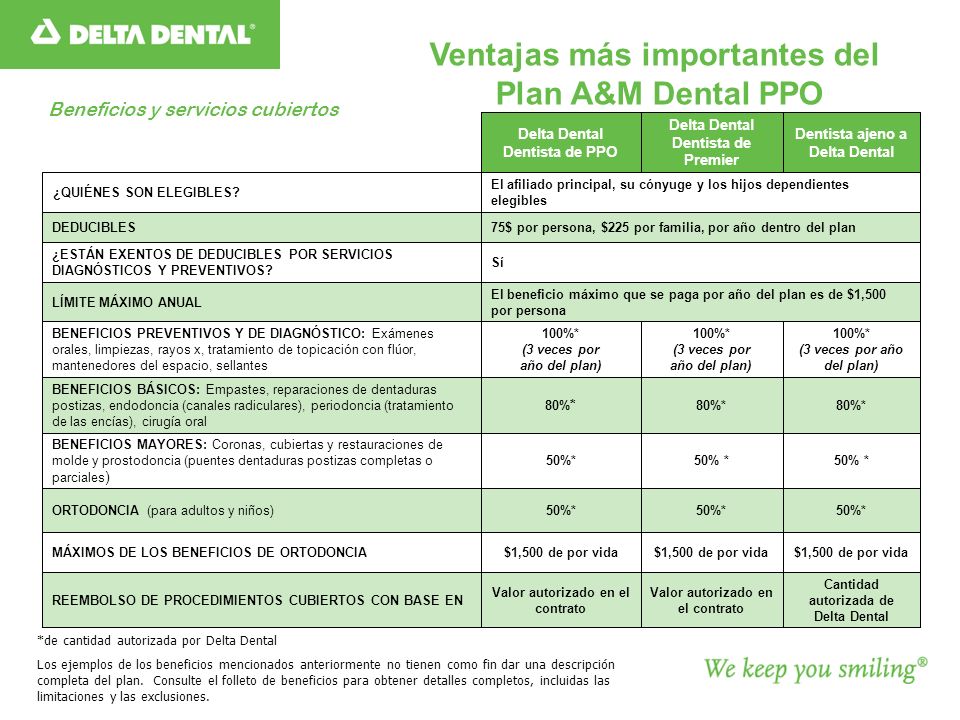 DELTA DENTAL®

Ventajas más importantes del Plan A&M Dental PPO

Beneficios y servicios cubiertos

| | Delta Dental Dentista de PPO | Delta Dental Dentista de Premier | Dentista ajeno a Delta Dental |
|---|---|---|---|
| ¿QUIÉNES SON ELEGIBLES? | El afiliado principal, su cónyuge y los hijos dependientes elegibles | | |
| DEDUCIBLES | 75$ por persona, $225 por familia, por año dentro del plan | | |
| ¿ESTÁN EXENTOS DE DEDUCIBLES POR SERVICIOS DIAGNÓSTICOS Y PREVENTIVOS? | Sí | | |
| LÍMITE MÁXIMO ANUAL | El beneficio máximo que se paga por año del plan es de $1,500 por persona | | |
| BENEFICIOS PREVENTIVOS Y DE DIAGNÓSTICO: Exámenes orales, limpiezas, rayos x, tratamiento de topicación con flúor, mantenedores del espacio, sellantes | 100%* (3 veces por año del plan) | 100%* (3 veces por año del plan) | 100%* (3 veces por año del plan) |
| BENEFICIOS BÁSICOS: Empastes, reparaciones de dentaduras postizas, endodoncia (canales radiculares), periodoncia (tratamiento de las encías), cirugía oral | 80%* | 80%* | 80%* |
| BENEFICIOS MAYORES: Coronas, cubiertas y restauraciones de molde y prostodoncia (puentes dentaduras postizas completas o parciales) | 50%* | 50% * | 50% * |
| ORTODONCIA (para adultos y niños) | 50%* | 50%* | 50%* |
| MÁXIMOS DE LOS BENEFICIOS DE ORTODONCIA | $1,500 de por vida | $1,500 de por vida | $1,500 de por vida |
| REEMBOLSO DE PROCEDIMIENTOS CUBIERTOS CON BASE EN | Valor autorizado en el contrato | Valor autorizado en el contrato | Cantidad autorizada de Delta Dental |

*de cantidad autorizada por Delta Dental

Los ejemplos de los beneficios mencionados anteriormente no tienen como fin dar una descripción completa del plan. Consulte el folleto de beneficios para obtener detalles completos, incluidas las limitaciones y las exclusiones.

We keep you smiling®